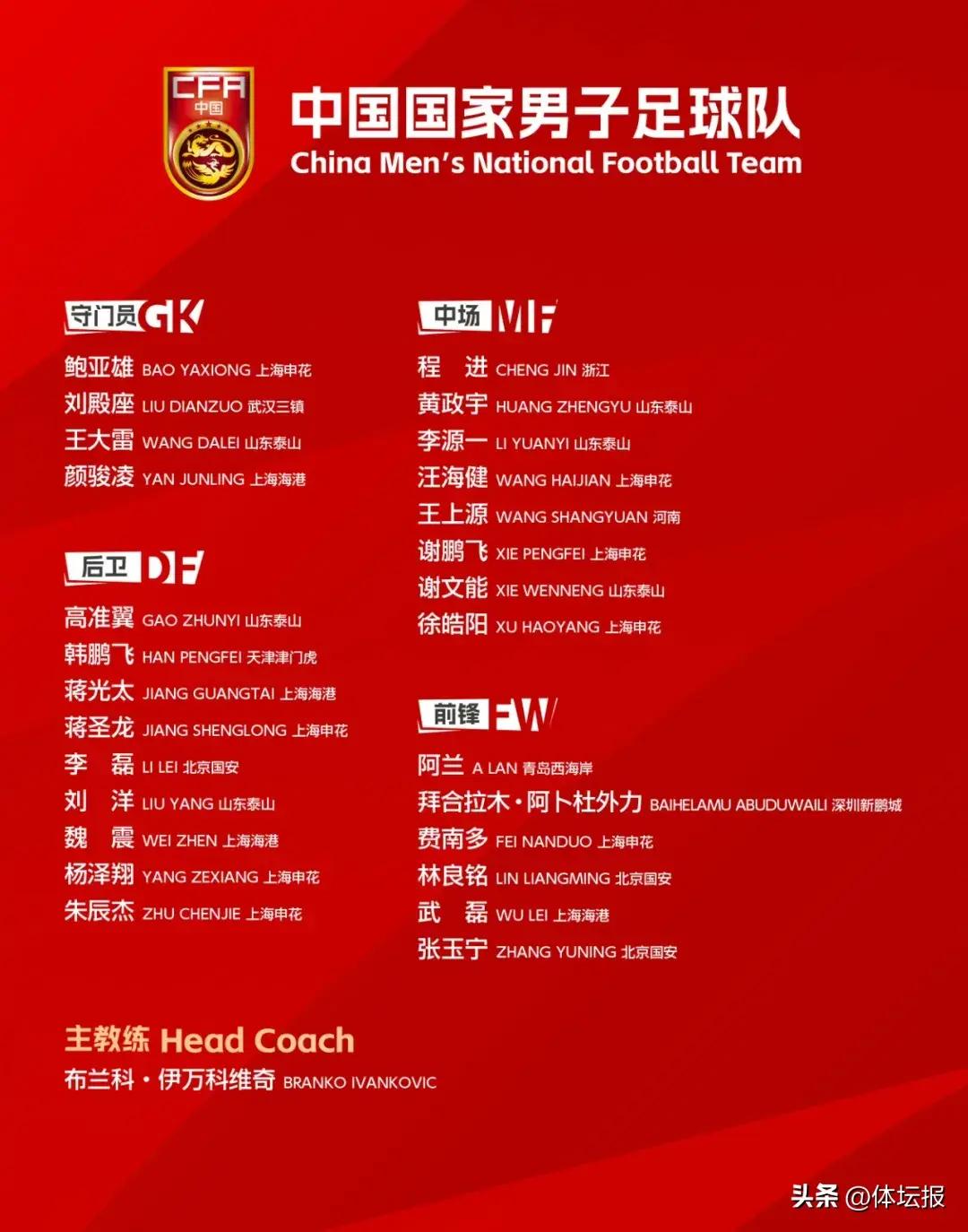 CFA
中国

中国国家男子足球队
China Men's National Football Team

守门员 GK
鲍亚雄 BAO YAXIONG 上海申花
刘殿座 LIU DIANZUO 武汉三镇
王大雷 WANG DALEI 山东泰山
颜骏凌 YAN JUNLING 上海海港

后卫 DF
高准翼 GAO ZHUNYI 山东泰山
韩鹏飞 HAN PENGFEI 天津津门虎
蒋光太 JIANG GUANGTAI 上海海港
蒋圣龙 JIANG SHENGLONG 上海申花
李 磊 LI LEI 北京国安
刘 洋 LIU YANG 山东泰山
魏 震 WEI ZHEN 上海海港
杨泽翔 YANG ZEXIANG 上海申花
朱辰杰 ZHU CHENJIE 上海申花

中场 MF
程 进 CHENG JIN 浙江
黄政宇 HUANG ZHENGYU 山东泰山
李源一 LI YUANYI 山东泰山
汪海健 WANG HAIJIAN 上海申花
王上源 WANG SHANGYUAN 河南
谢鹏飞 XIE PENGFEI 上海申花
谢文能 XIE WENNENG 山东泰山
徐皓阳 XU HAOYANG 上海申花

前锋 FW
阿兰 A LAN 青岛西海岸
拜合拉木·阿卜杜外力 BAIHELAMU ABUDUWAILI 深圳新鹏城
费南多 FEI NANDUO 上海申花
林良铭 LIN LIANGMING 北京国安
武 磊 WU LEI 上海海港
张玉宁 ZHANG YUNING 北京国安

主教练 Head Coach
布兰科·伊万科维奇 BRANKO IVANKOVIC

头条 @体坛报